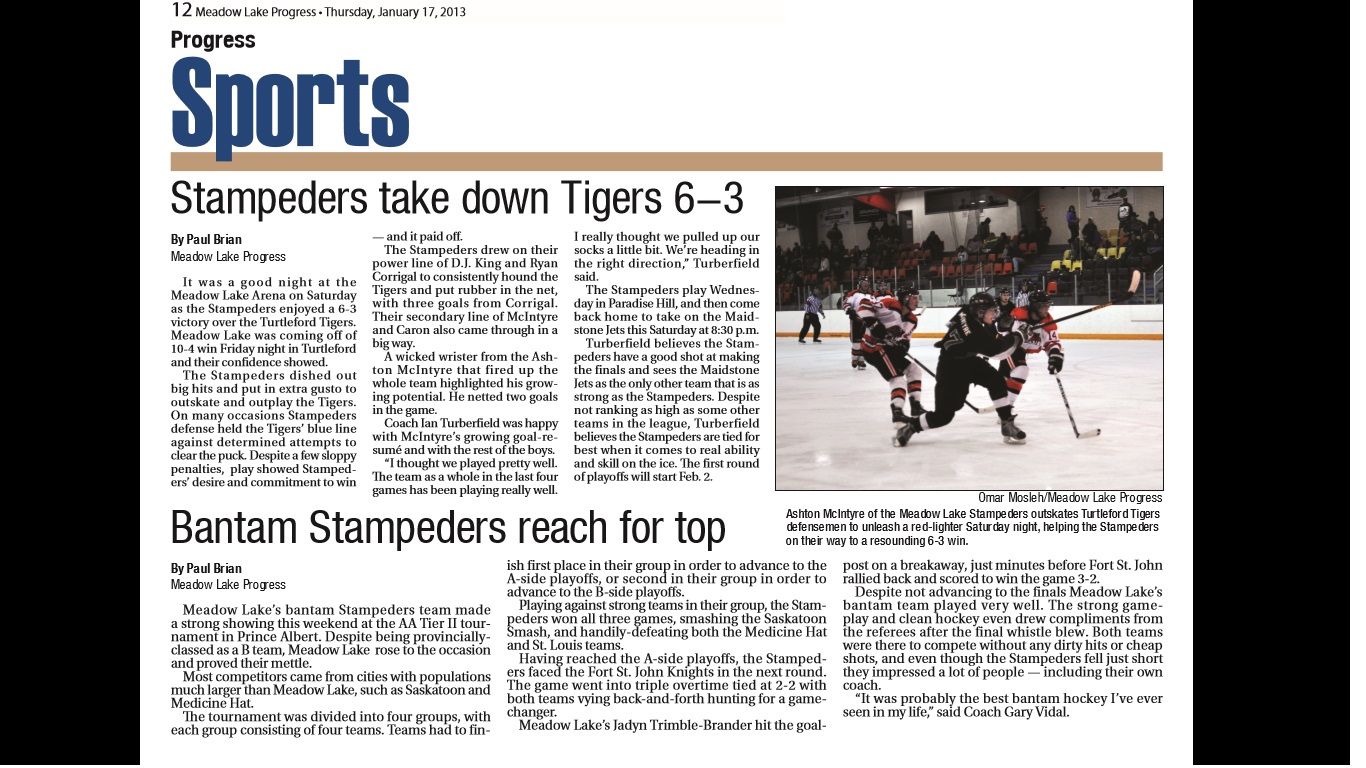 12 Meadow Lake Progress • Thursday, January 17, 2013

Progress

Sports

Stampeders take down Tigers 6–3

By Paul Brian
Meadow Lake Progress

It was a good night at the Meadow Lake Arena on Saturday as the Stampeders enjoyed a 6-3 victory over the Turtleford Tigers. Meadow Lake was coming off of 10-4 win Friday night in Turtleford and their confidence showed.

The Stampeders dished out big hits and put in extra gusto to outskate and outplay the Tigers. On many occasions Stampeders defense held the Tigers' blue line against determined attempts to clear the puck. Despite a few sloppy penalties, play showed Stampeders' desire and commitment to win — and it paid off.

The Stampeders drew on their power line of D.J. King and Ryan Corrigal to consistently hound the Tigers and put rubber in the net, with three goals from Corrigal. Their secondary line of McIntyre and Caron also came through in a big way.

A wicked wrister from the Ashton McIntyre that fired up the whole team highlighted his growing potential. He netted two goals in the game.

Coach Ian Turberfield was happy with McIntyre's growing goal-resumé and with the rest of the boys.

"I thought we played pretty well. The team as a whole in the last four games has been playing really well. I really thought we pulled up our socks a little bit. We're heading in the right direction," Turberfield said.

The Stampeders play Wednesday in Paradise Hill, and then come back home to take on the Maidstone Jets this Saturday at 8:30 p.m.

Turberfield believes the Stampeders have a good shot at making the finals and sees the Maidstone Jets as the only other team that is as strong as the Stampeders. Despite not ranking as high as some other teams in the league, Turberfield believes the Stampeders are tied for best when it comes to real ability and skill on the ice. The first round of playoffs will start Feb. 2.

Omar Mosleh/Meadow Lake Progress
Ashton McIntyre of the Meadow Lake Stampeders outskates Turtleford Tigers defensemen to unleash a red-lighter Saturday night, helping the Stampeders on their way to a resounding 6-3 win.

Bantam Stampeders reach for top

By Paul Brian
Meadow Lake Progress

Meadow Lake's bantam Stampeders team made a strong showing this weekend at the AA Tier II tournament in Prince Albert. Despite being provincially-classed as a B team, Meadow Lake rose to the occasion and proved their mettle.

Most competitors came from cities with populations much larger than Meadow Lake, such as Saskatoon and Medicine Hat.

The tournament was divided into four groups, with each group consisting of four teams. Teams had to finish first place in their group in order to advance to the A-side playoffs, or second in their group in order to advance to the B-side playoffs.

Playing against strong teams in their group, the Stampeders won all three games, smashing the Saskatoon Smash, and handily-defeating both the Medicine Hat and St. Louis teams.

Having reached the A-side playoffs, the Stampeders faced the Fort St. John Knights in the next round. The game went into triple overtime tied at 2-2 with both teams vying back-and-forth hunting for a game-changer.

Meadow Lake's Jadyn Trimble-Brander hit the goalpost on a breakaway, just minutes before Fort St. John rallied back and scored to win the game 3-2.

Despite not advancing to the finals Meadow Lake's bantam team played very well. The strong gameplay and clean hockey even drew compliments from the referees after the final whistle blew. Both teams were there to compete without any dirty hits or cheap shots, and even though the Stampeders fell just short they impressed a lot of people — including their own coach.

"It was probably the best bantam hockey I've ever seen in my life," said Coach Gary Vidal.